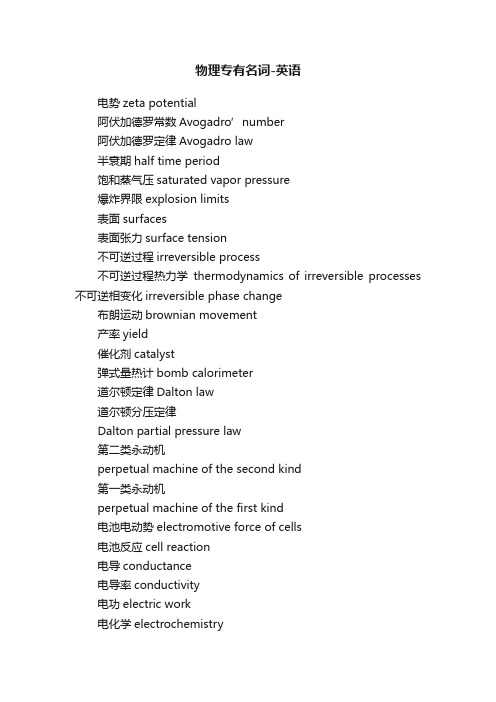 物理专有名词-英语

电势 zeta potential

阿伏加德罗常数 Avogadro’ number

阿伏加德罗定律 Avogadro law

半衰期 half time period

饱和蒸气压 saturated vapor pressure

爆炸界限 explosion limits

表面 surfaces

表面张力 surface tension

不可逆过程 irreversible process

不可逆过程热力学 thermodynamics of irreversible processes 不可逆相变化 irreversible phase change

布朗运动 brownian movement

产率 yield

催化剂 catalyst

弹式量热计 bomb calorimeter

道尔顿定律 Dalton law

道尔顿分压定律

Dalton partial pressure law

第二类永动机

perpetual machine of the second kind

第一类永动机

perpetual machine of the first kind

电池电动势 electromotive force of cells

电池反应 cell reaction

电导 conductance

电导率 conductivity

电功 electric work

电化学 electrochemistry